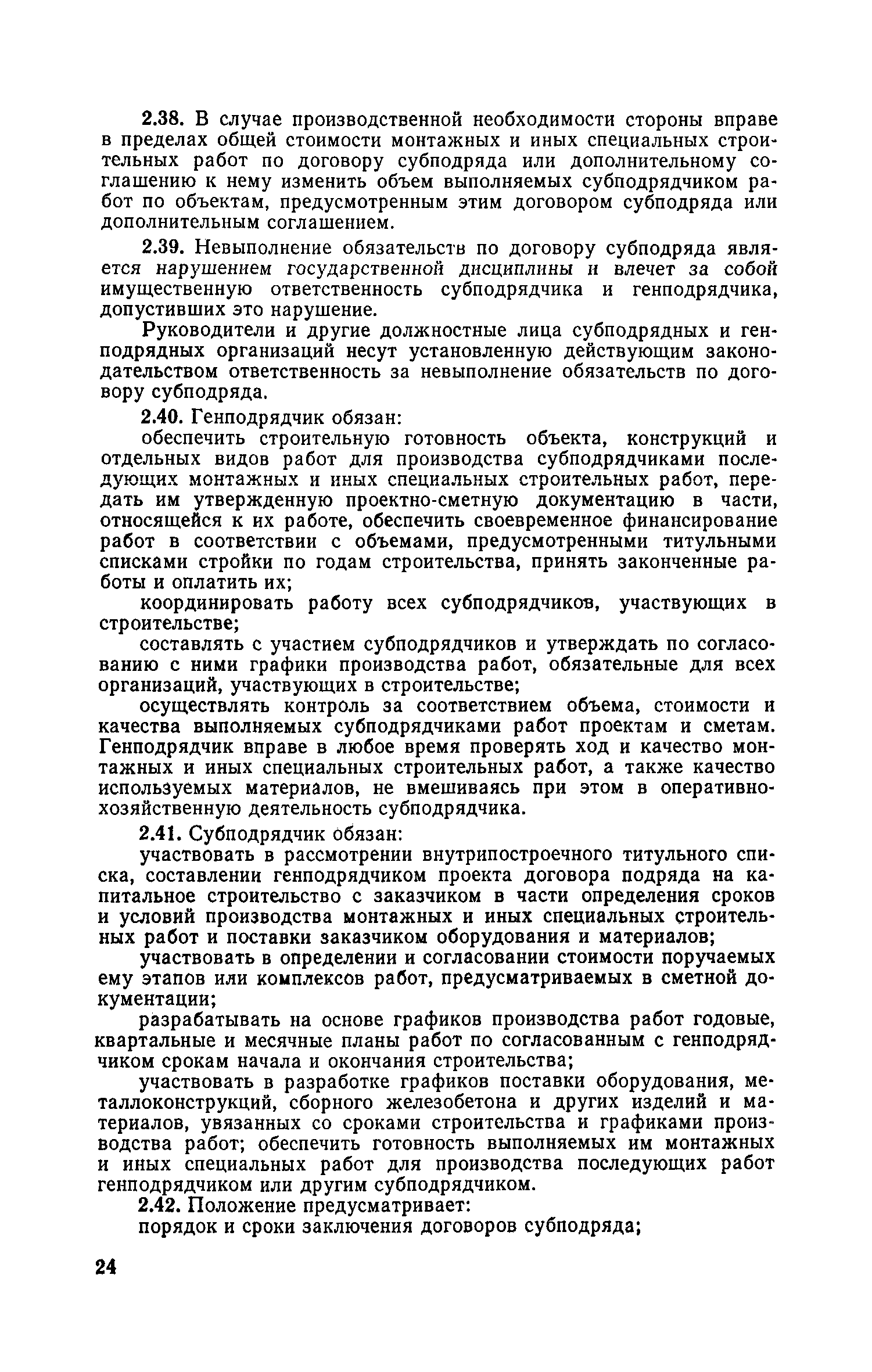 2.38. В случае производственной необходимости стороны вправе в пределах общей стоимости монтажных и иных специальных строительных работ по договору субподряда или дополнительному соглашению к нему изменить объем выполняемых субподрядчиком работ по объектам, предусмотренным этим договором субподряда или дополнительным соглашением.

2.39. Невыполнение обязательств по договору субподряда является нарушением государственной дисциплины и влечет за собой имущественную ответственность субподрядчика и генподрядчика, допустивших это нарушение.

Руководители и другие должностные лица субподрядных и генподрядных организаций несут установленную действующим законодательством ответственность за невыполнение обязательств по договору субподряда.

2.40. Генподрядчик обязан:

обеспечить строительную готовность объекта, конструкций и отдельных видов работ для производства субподрядчиками последующих монтажных и иных специальных строительных работ, передать им утвержденную проектно-сметную документацию в части, относящейся к их работе, обеспечить своевременное финансирование работ в соответствии с объемами, предусмотренными титульными списками стройки по годам строительства, принять законченные работы и оплатить их;

координировать работу всех субподрядчиков, участвующих в строительстве;

составлять с участием субподрядчиков и утверждать по согласованию с ними графики производства работ, обязательные для всех организаций, участвующих в строительстве;

осуществлять контроль за соответствием объема, стоимости и качества выполняемых субподрядчиками работ проектам и сметам. Генподрядчик вправе в любое время проверять ход и качество монтажных и иных специальных строительных работ, а также качество используемых материалов, не вмешиваясь при этом в оперативно-хозяйственную деятельность субподрядчика.

2.41. Субподрядчик обязан:

участвовать в рассмотрении внутрипостроечного титульного списка, составлении генподрядчиком проекта договора подряда на капитальное строительство с заказчиком в части определения сроков и условий производства монтажных и иных специальных строительных работ и поставки заказчиком оборудования и материалов;

участвовать в определении и согласовании стоимости поручаемых ему этапов или комплексов работ, предусматриваемых в сметной документации;

разрабатывать на основе графиков производства работ годовые, квартальные и месячные планы работ по согласованным с генподрядчиком срокам начала и окончания строительства;

участвовать в разработке графиков поставки оборудования, металлоконструкций, сборного железобетона и других изделий и материалов, увязанных со сроками строительства и графиками производства работ; обеспечить готовность выполняемых им монтажных и иных специальных работ для производства последующих работ генподрядчиком или другим субподрядчиком.

2.42. Положение предусматривает:

порядок и сроки заключения договоров субподряда;

24